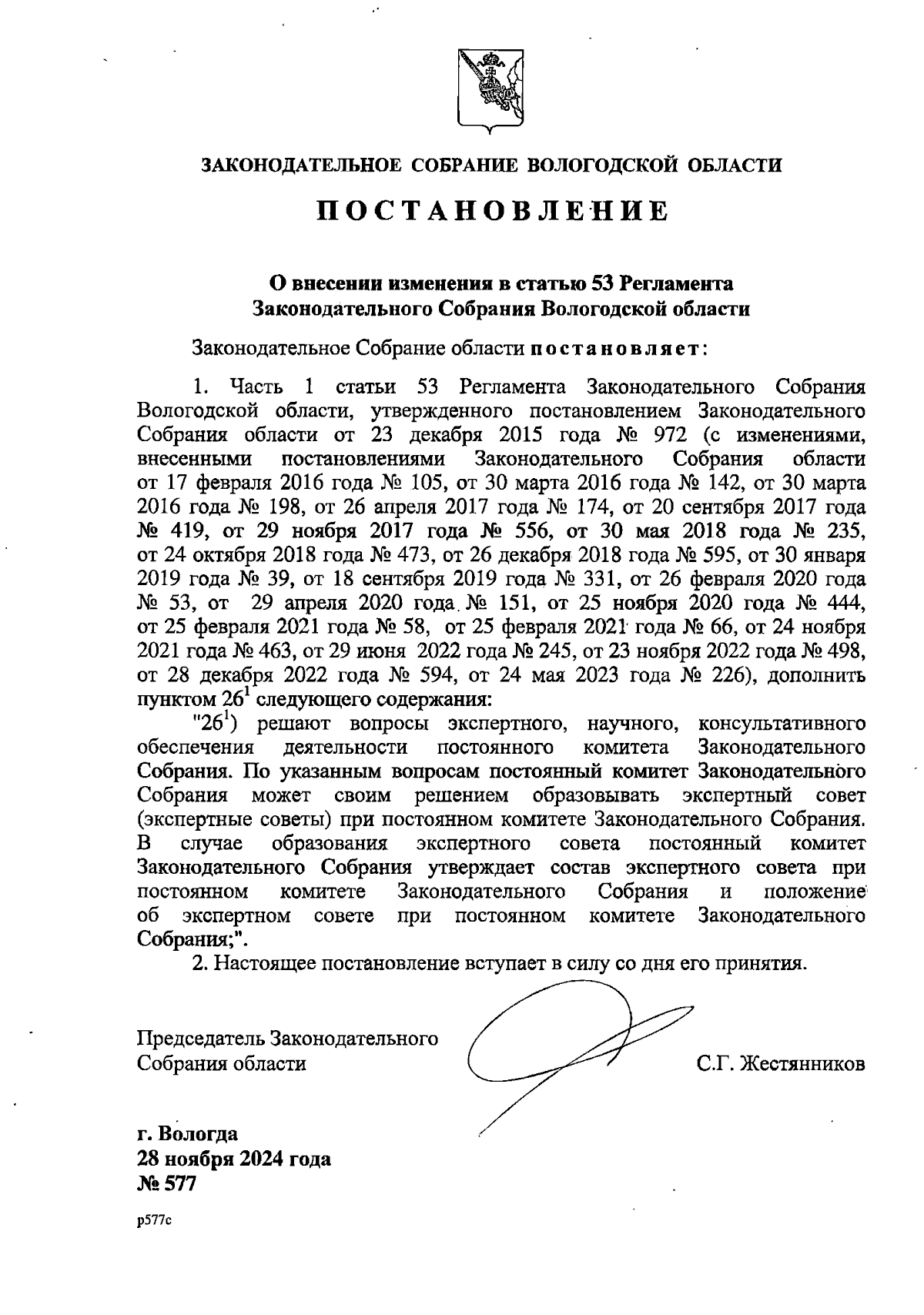 ЗАКОНОДАТЕЛЬНОЕ СОБРАНИЕ ВОЛОГОДСКОЙ ОБЛАСТИ

ПОСТАНОВЛЕНИЕ

О внесении изменения в статью 53 Регламента Законодательного Собрания Вологодской области

Законодательное Собрание области постановляет:

1. Часть 1 статьи 53 Регламента Законодательного Собрания Вологодской области, утвержденного постановлением Законодательного Собрания области от 23 декабря 2015 года № 972 (с изменениями, внесенными постановлениями Законодательного Собрания области от 17 февраля 2016 года № 105, от 30 марта 2016 года № 142, от 30 марта 2016 года № 198, от 26 апреля 2017 года № 174, от 20 сентября 2017 года № 419, от 29 ноября 2017 года № 556, от 30 мая 2018 года № 235, от 24 октября 2018 года № 473, от 26 декабря 2018 года № 595, от 30 января 2019 года № 39, от 18 сентября 2019 года № 331, от 26 февраля 2020 года № 53, от 29 апреля 2020 года № 151, от 25 ноября 2020 года № 444, от 25 февраля 2021 года № 58, от 25 февраля 2021 года № 66, от 24 ноября 2021 года № 463, от 29 июня 2022 года № 245, от 23 ноября 2022 года № 498, от 28 декабря 2022 года № 594, от 24 мая 2023 года № 226), дополнить пунктом $26^1$ следующего содержания:

"$26^1$) решают вопросы экспертного, научного, консультативного обеспечения деятельности постоянного комитета Законодательного Собрания. По указанным вопросам постоянный комитет Законодательного Собрания может своим решением образовывать экспертный совет (экспертные советы) при постоянном комитете Законодательного Собрания. В случае образования экспертного совета постоянный комитет Законодательного Собрания утверждает состав экспертного совета при постоянном комитете Законодательного Собрания и положение об экспертном совете при постоянном комитете Законодательного Собрания;".

2. Настоящее постановление вступает в силу со дня его принятия.

Председатель Законодательного Собрания области С.Г. Жестянников

г. Вологда
28 ноября 2024 года
№ 577

p577c